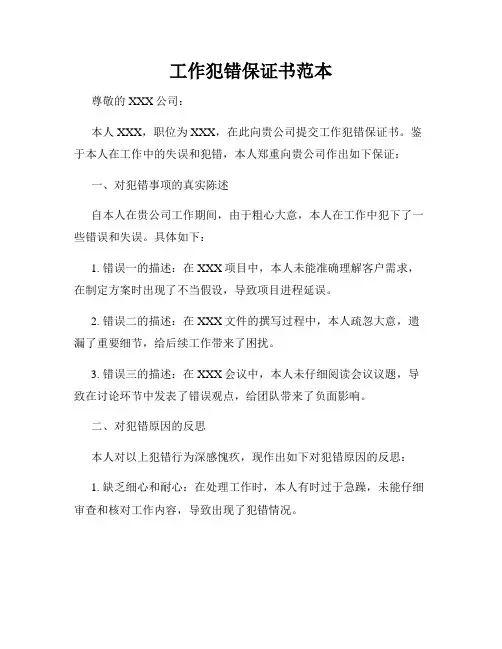 工作犯错保证书范本

尊敬的 XXX 公司：

本人 XXX，职位为 XXX，在此向贵公司提交工作犯错保证书。鉴于本人在工作中的失误和犯错，本人郑重向贵公司作出如下保证：

一、对犯错事项的真实陈述

自本人在贵公司工作期间，由于粗心大意，本人在工作中犯下了一些错误和失误。具体如下：

1. 错误一的描述：在 XXX 项目中，本人未能准确理解客户需求，在制定方案时出现了不当假设，导致项目进程延误。

2. 错误二的描述：在 XXX 文件的撰写过程中，本人疏忽大意，遗漏了重要细节，给后续工作带来了困扰。

3. 错误三的描述：在 XXX 会议中，本人未仔细阅读会议议题，导致在讨论环节中发表了错误观点，给团队带来了负面影响。

二、对犯错原因的反思

本人对以上犯错行为深感愧疚，现作出如下对犯错原因的反思：

1. 缺乏细心和耐心：在处理工作时，本人有时过于急躁，未能仔细审查和核对工作内容，导致出现了犯错情况。